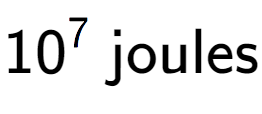 $10^7$ joules